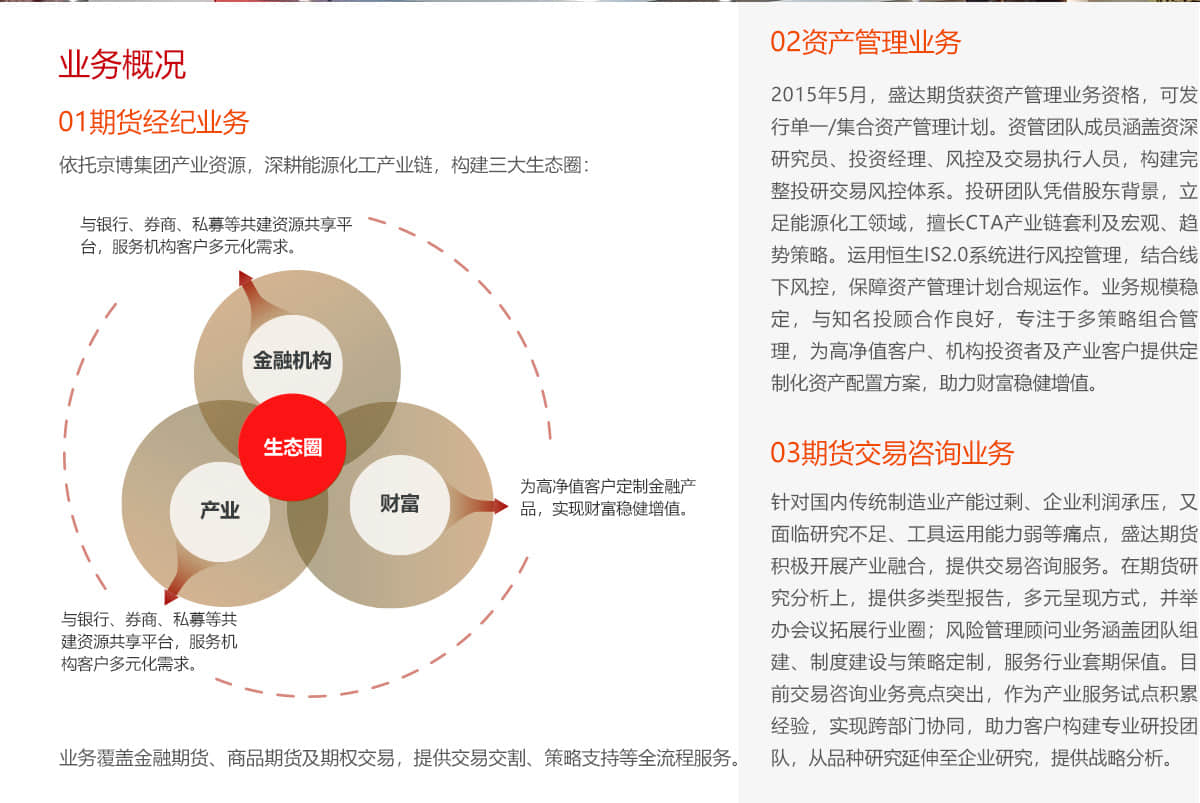 业务概况

01期货经纪业务

依托京博集团产业资源，深耕能源化工产业链，构建三大生态圈：

与银行、券商、私募等共建资源共享平台，服务机构客户多元化需求。

金融机构

生态圈

产业

财富

为高净值客户定制金融产品，实现财富稳健增值。

与银行、券商、私募等共建资源共享平台，服务机构客户多元化需求。

业务覆盖金融期货、商品期货及期权交易，提供交易交割、策略支持等全流程服务。

02资产管理业务

2015年5月，盛达期货获资产管理业务资格，可发行单一/集合资产管理计划。资管团队成员涵盖资深研究员、投资经理、风控及交易执行人员，构建完整投研交易风控体系。投研团队凭借股东背景，立足能源化工领域，擅长CTA产业链套利及宏观、趋势策略。运用恒生IS2.0系统进行风控管理，结合线下风控，保障资产管理计划合规运作。业务规模稳定，与知名投顾合作良好，专注于多策略组合管理，为高净值客户、机构投资者及产业客户提供定制化资产配置方案，助力财富稳健增值。

03期货交易咨询业务

针对国内传统制造业产能过剩、企业利润承压，又面临研究不足、工具运用能力弱等痛点，盛达期货积极开展产业融合，提供交易咨询服务。在期货研究分析上，提供多类型报告，多元呈现方式，并举办会议拓展行业圈；风险管理顾问业务涵盖团队组建、制度建设与策略定制，服务行业套期保值。目前交易咨询业务亮点突出，作为产业服务试点积累经验，实现跨部门协同，助力客户构建专业研投团队，从品种研究延伸至企业研究，提供战略分析。